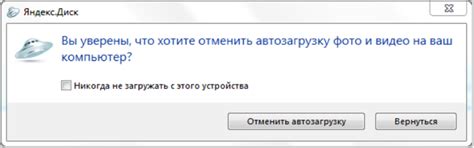 Яндекс.Диск

Вы уверены, что хотите отменить автозагрузку фото и видео на ваш компьютер?

Никогда не загружать с этого устройства

Отменить автозагрузку

Вернуться